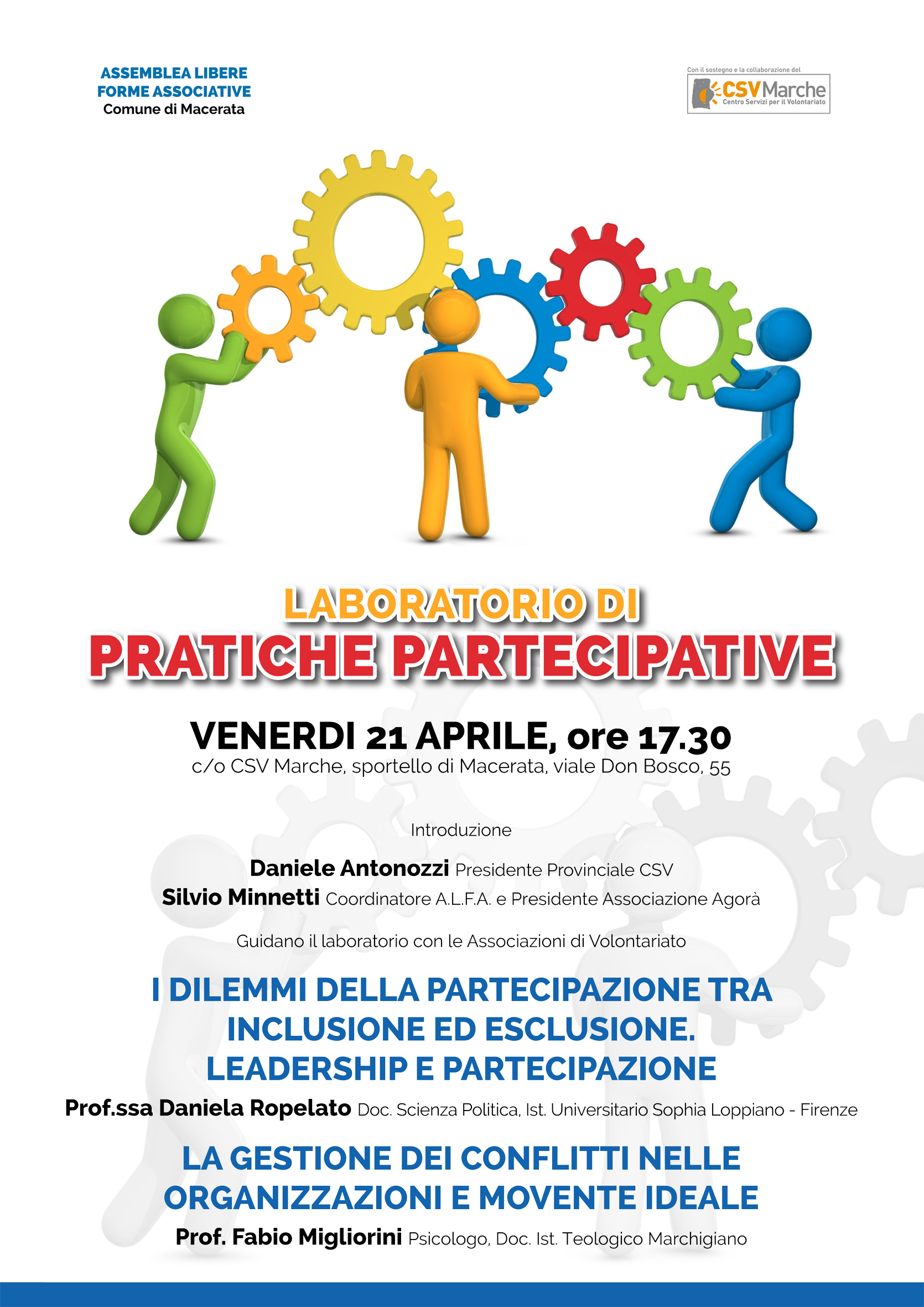 ASSEMBLEA LIBERE
FORME ASSOCIATIVE
Comune di Macerata

Con il sostegno e la collaborazione del
CSV Marche
Centro Servizi per il Volontariato

LABORATORIO DI
PRATICHE PARTECIPATIVE

VENERDI 21 APRILE, ore 17.30
c/o CSV Marche, sportello di Macerata, viale Don Bosco, 55

Introduzione

Daniele Antonozzi Presidente Provinciale CSV
Silvio Minnetti Coordinatore A.L.F.A. e Presidente Associazione Agorà

Guidano il laboratorio con le Associazioni di Volontariato

I DILEMMI DELLA PARTECIPAZIONE TRA INCLUSIONE ED ESCLUSIONE. LEADERSHIP E PARTECIPAZIONE

Prof.ssa Daniela Ropelato Doc. Scienza Politica, Ist. Universitario Sophia Loppiano - Firenze

LA GESTIONE DEI CONFLITTI NELLE ORGANIZZAZIONI E MOVENTE IDEALE

Prof. Fabio Migliorini Psicologo, Doc. Ist. Teologico Marchigiano